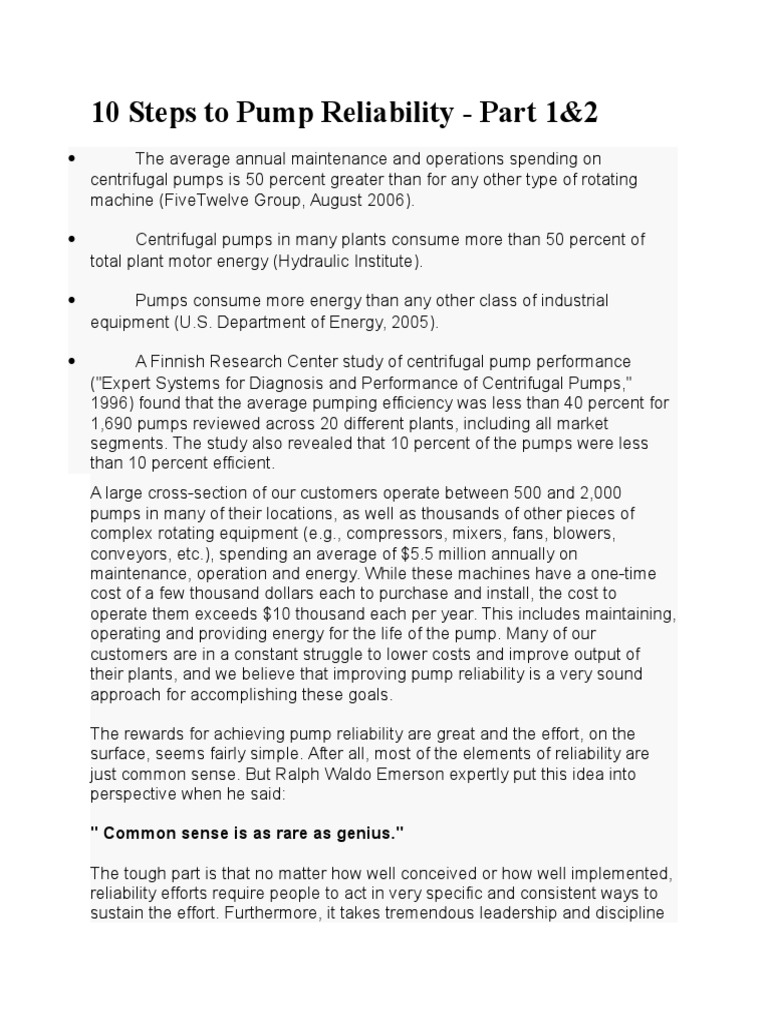 10 Steps to Pump Reliability - Part 1&2

• The average annual maintenance and operations spending on centrifugal pumps is 50 percent greater than for any other type of rotating machine (FiveTwelve Group, August 2006).

• Centrifugal pumps in many plants consume more than 50 percent of total plant motor energy (Hydraulic Institute).

• Pumps consume more energy than any other class of industrial equipment (U.S. Department of Energy, 2005).

• A Finnish Research Center study of centrifugal pump performance ("Expert Systems for Diagnosis and Performance of Centrifugal Pumps," 1996) found that the average pumping efficiency was less than 40 percent for 1,690 pumps reviewed across 20 different plants, including all market segments. The study also revealed that 10 percent of the pumps were less than 10 percent efficient.

A large cross-section of our customers operate between 500 and 2,000 pumps in many of their locations, as well as thousands of other pieces of complex rotating equipment (e.g., compressors, mixers, fans, blowers, conveyors, etc.), spending an average of $5.5 million annually on maintenance, operation and energy. While these machines have a one-time cost of a few thousand dollars each to purchase and install, the cost to operate them exceeds $10 thousand each per year. This includes maintaining, operating and providing energy for the life of the pump. Many of our customers are in a constant struggle to lower costs and improve output of their plants, and we believe that improving pump reliability is a very sound approach for accomplishing these goals.

The rewards for achieving pump reliability are great and the effort, on the surface, seems fairly simple. After all, most of the elements of reliability are just common sense. But Ralph Waldo Emerson expertly put this idea into perspective when he said:

" Common sense is as rare as genius."

The tough part is that no matter how well conceived or how well implemented, reliability efforts require people to act in very specific and consistent ways to sustain the effort. Furthermore, it takes tremendous leadership and discipline